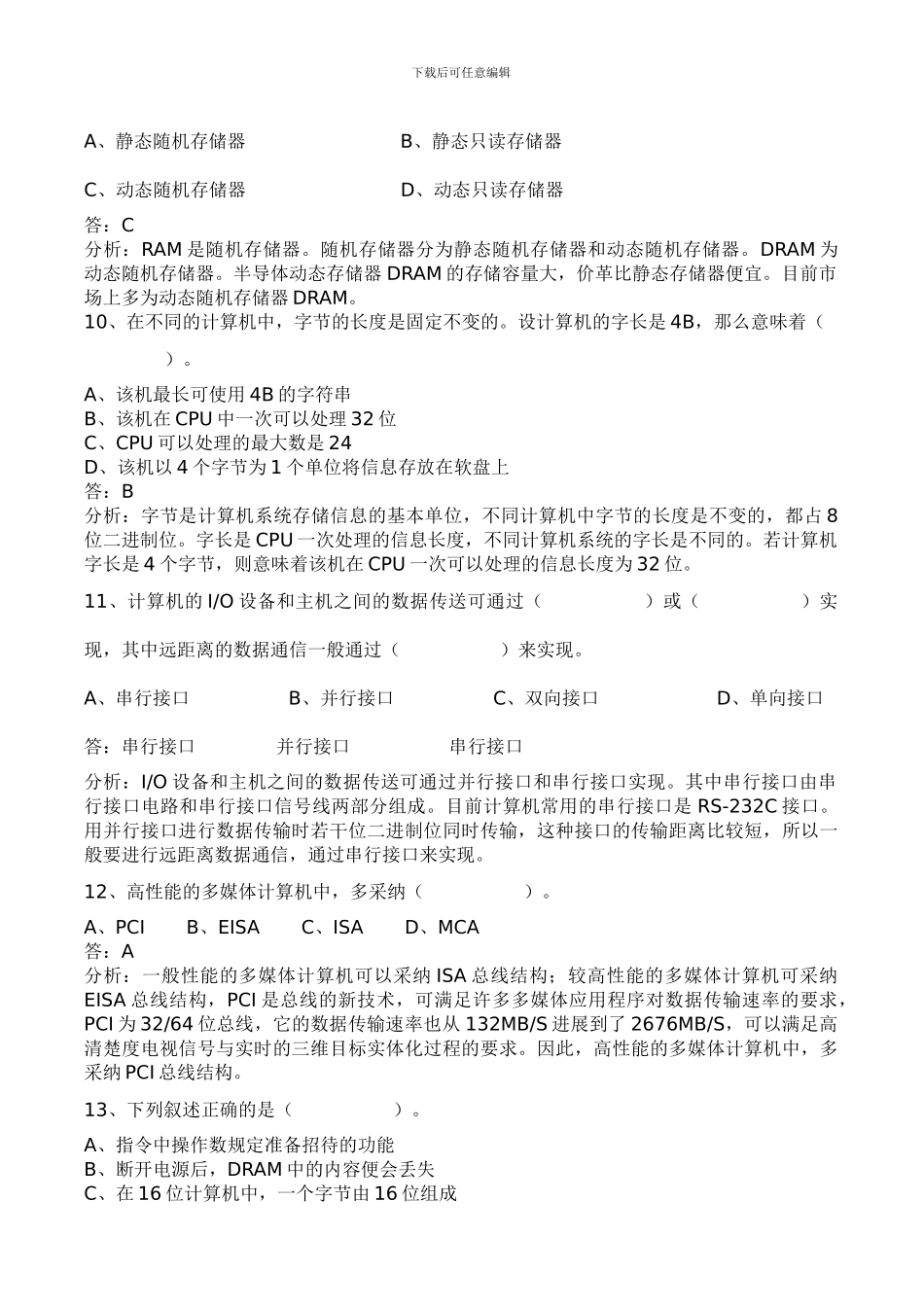 下载后可任意编辑

A、静态随机存储器　　　　　　　　B、静态只读存储器

C、动态随机存储器　　　　　　　　D、动态只读存储器

答：C

分析：RAM 是随机存储器。随机存储器分为静态随机存储器和动态随机存储器。DRAM 为动态随机存储器。半导体动态存储器 DRAM 的存储容量大，价革比静态存储器便宜。目前市场上多为动态随机存储器 DRAM。

10、在不同的计算机中，字节的长度是固定不变的。设计算机的字长是 4B，那么意味着（　　　）。

A、该机最长可使用 4B 的字符串
B、该机在 CPU 中一次可以处理 32 位
C、CPU 可以处理的最大数是 24
D、该机以 4 个字节为 1 个单位将信息存放在软盘上
答：B

分析：字节是计算机系统存储信息的基本单位，不同计算机中字节的长度是不变的，都占 8 位二进制位。字长是 CPU 一次处理的信息长度，不同计算机系统的字长是不同的。若计算机字长是 4 个字节，则意味着该机在 CPU 一次可以处理的信息长度为 32 位。

11、计算机的 I/O 设备和主机之间的数据传送可通过（　　　　）或（　　　　）实现，其中远距离的数据通信一般通过（　　　　）来实现。

A、串行接口　　　B、并行接口　　　C、双向接口　　　D、单向接口

答：串行接口　　　并行接口　　　串行接口

分析：I/O 设备和主机之间的数据传送可通过并行接口和串行接口实现。其中串行接口由串行接口电路和串行接口信号线两部分组成。目前计算机常用的串行接口是 RS-232C 接口。用并行接口进行数据传输时若干位二进制位同时传输，这种接口的传输距离比较短，所以一般要进行远距离数据通信，通过串行接口来实现。

12、高性能的多媒体计算机中，多采纳（　　　　）。

A、PCI　　B、EISA　　C、ISA　　D、MCA
答：A

分析：一般性能的多媒体计算机可以采纳 ISA 总线结构；较高性能的多媒体计算机可采纳 EISA 总线结构，PCI 是总线的新技术，可满足许多多媒体应用程序对数据传输速率的要求，PCI 为 32/64 位总线，它的数据传输速率也从 132MB/S 进展到了 2676MB/S，可以满足高清楚度电视信号与实时的三维目标实体化过程的要求。因此，高性能的多媒体计算机中，多采纳 PCI 总线结构。

13、下列叙述正确的是（　　　　）。

A、指令中操作数规定准备招待的功能
B、断开电源后，DRAM 中的内容便会丢失
C、在 16 位计算机中，一个字节由 16 位组成